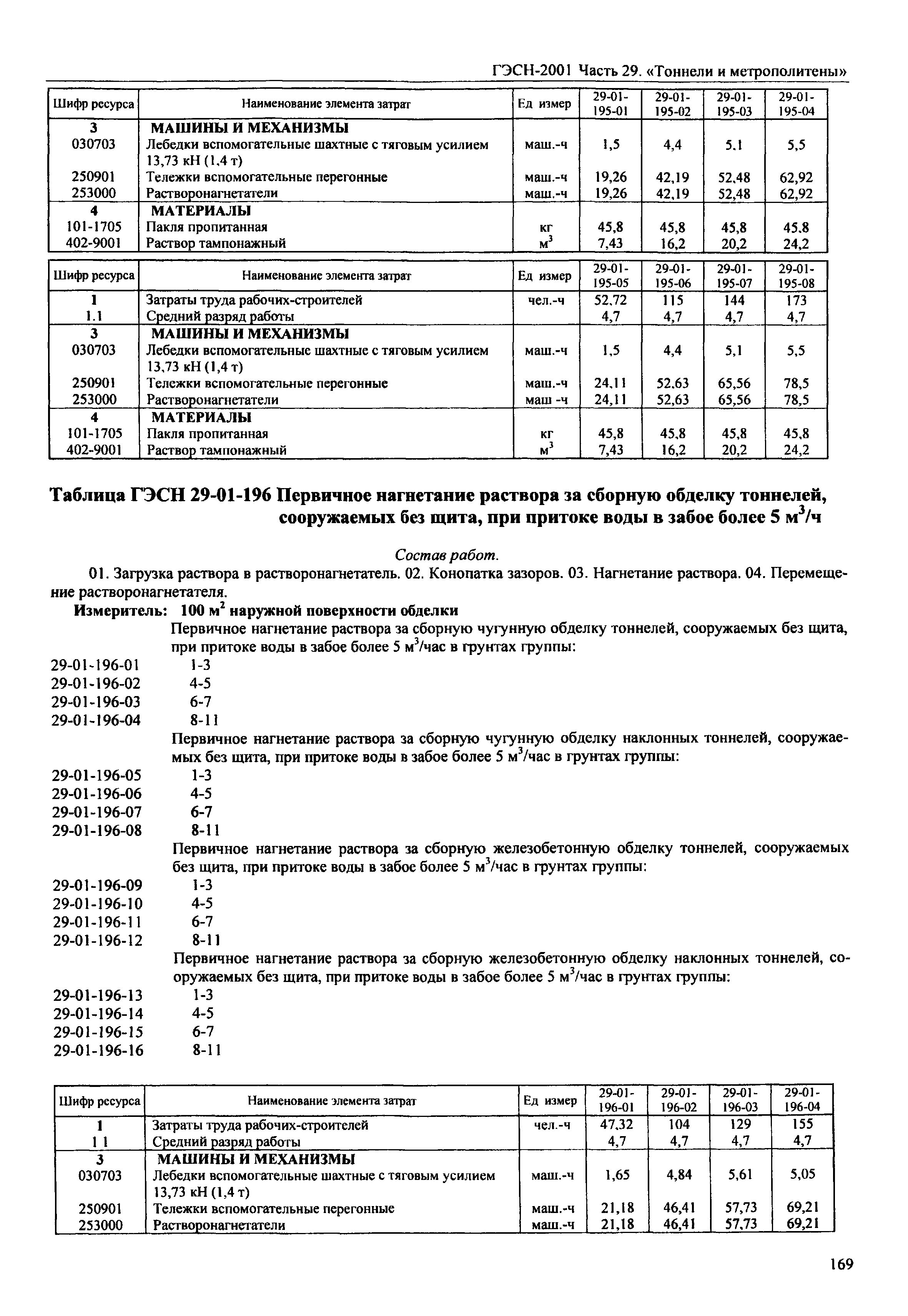 ГЭСН-2001 Часть 29. «Тоннели и метрополитены»

| Шифр ресурса | Наименование элемента затрат | Ед измер | 29-01-195-01 | 29-01-195-02 | 29-01-195-03 | 29-01-195-04 |
|---|---|---|---|---|---|---|
| 3 | МАШИНЫ И МЕХАНИЗМЫ | | | | | |
| 030703 | Лебедки вспомогательные шахтные с тяговым усилием 13,73 кН (1,4 т) | маш.-ч | 1,5 | 4,4 | 5,1 | 5,5 |
| 250901 | Тележки вспомогательные перегонные | маш.-ч | 19,26 | 42,19 | 52,48 | 62,92 |
| 253000 | Растворонагнетатели | маш.-ч | 19,26 | 42,19 | 52,48 | 62,92 |
| 4 | МАТЕРИАЛЫ | | | | | |
| 101-1705 | Пакля пропитанная | кг | 45,8 | 45,8 | 45,8 | 45,8 |
| 402-9001 | Раствор тампонажный | $м^3$ | 7,43 | 16,2 | 20,2 | 24,2 |

| Шифр ресурса | Наименование элемента затрат | Ед измер | 29-01-195-05 | 29-01-195-06 | 29-01-195-07 | 29-01-195-08 |
|---|---|---|---|---|---|---|
| 1 | Затраты труда рабочих-строителей | чел.-ч | 52,72 | 115 | 144 | 173 |
| 1.1 | Средний разряд работы | | 4,7 | 4,7 | 4,7 | 4,7 |
| 3 | МАШИНЫ И МЕХАНИЗМЫ | | | | | |
| 030703 | Лебедки вспомогательные шахтные с тяговым усилием 13,73 кН (1,4 т) | маш.-ч | 1,5 | 4,4 | 5,1 | 5,5 |
| 250901 | Тележки вспомогательные перегонные | маш.-ч | 24,11 | 52,63 | 65,56 | 78,5 |
| 253000 | Растворонагнетатели | маш -ч | 24,11 | 52,63 | 65,56 | 78,5 |
| 4 | МАТЕРИАЛЫ | | | | | |
| 101-1705 | Пакля пропитанная | кг | 45,8 | 45,8 | 45,8 | 45,8 |
| 402-9001 | Раствор тампонажный | $м^3$ | 7,43 | 16,2 | 20,2 | 24,2 |

Таблица ГЭСН 29-01-196 Первичное нагнетание раствора за сборную обделку тоннелей, сооружаемых без щита, при притоке воды в забое более 5 $м^3$/ч

Состав работ.

01. Загрузка раствора в растворонагнетатель. 02. Конопатка зазоров. 03. Нагнетание раствора. 04. Перемещение растворонагнетателя.

Измеритель: 100 $м^2$ наружной поверхности обделки

Первичное нагнетание раствора за сборную чугунную обделку тоннелей, сооружаемых без щита, при притоке воды в забое более 5 $м^3$/час в грунтах группы:
29-01-196-01 1-3
29-01-196-02 4-5
29-01-196-03 6-7
29-01-196-04 8-11

Первичное нагнетание раствора за сборную чугунную обделку наклонных тоннелей, сооружаемых без щита, при притоке воды в забое более 5 $м^3$/час в грунтах группы:
29-01-196-05 1-3
29-01-196-06 4-5
29-01-196-07 6-7
29-01-196-08 8-11

Первичное нагнетание раствора за сборную железобетонную обделку тоннелей, сооружаемых без щита, при притоке воды в забое более 5 $м^3$/час в грунтах группы:
29-01-196-09 1-3
29-01-196-10 4-5
29-01-196-11 6-7
29-01-196-12 8-11

Первичное нагнетание раствора за сборную железобетонную обделку наклонных тоннелей, сооружаемых без щита, при притоке воды в забое более 5 $м^3$/час в грунтах группы:
29-01-196-13 1-3
29-01-196-14 4-5
29-01-196-15 6-7
29-01-196-16 8-11

| Шифр ресурса | Наименование элемента затрат | Ед измер | 29-01-196-01 | 29-01-196-02 | 29-01-196-03 | 29-01-196-04 |
|---|---|---|---|---|---|---|
| 1 | Затраты труда рабочих-строителей | чел.-ч | 47,32 | 104 | 129 | 155 |
| 1 1 | Средний разряд работы | | 4,7 | 4,7 | 4,7 | 4,7 |
| 3 | МАШИНЫ И МЕХАНИЗМЫ | | | | | |
| 030703 | Лебедки вспомогательные шахтные с тяговым усилием 13,73 кН (1,4 т) | маш.-ч | 1,65 | 4,84 | 5,61 | 5,05 |
| 250901 | Тележки вспомогательные перегонные | маш.-ч | 21,18 | 46,41 | 57,73 | 69,21 |
| 253000 | Растворонагнетатели | маш.-ч | 21,18 | 46,41 | 57,73 | 69,21 |

169